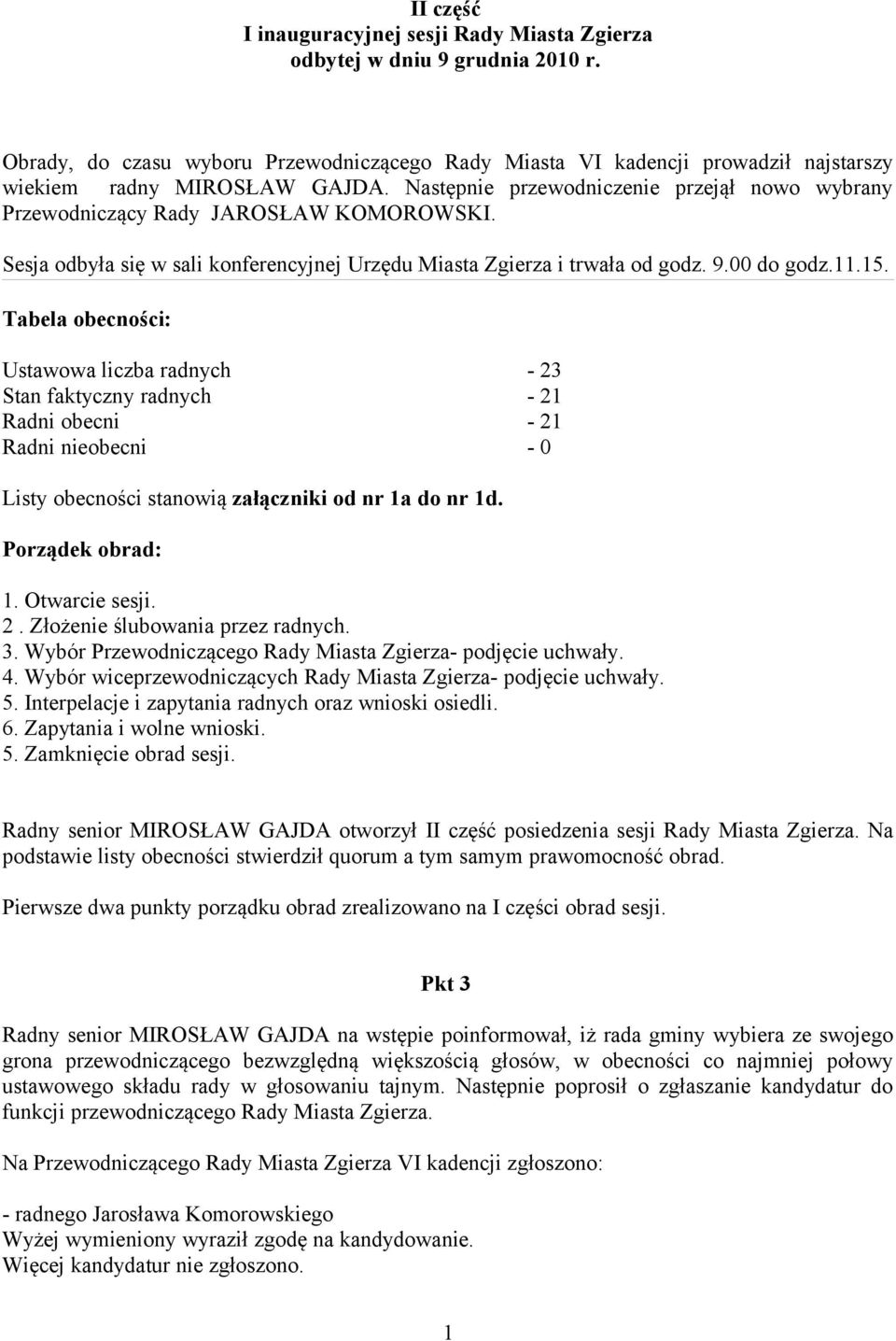 II część
I inauguracyjnej sesji Rady Miasta Zgierza
odbytej w dniu 9 grudnia 2010 r.

Obrady, do czasu wyboru Przewodniczącego Rady Miasta VI kadencji prowadził najstarszy wiekiem radny MIROSŁAW GAJDA. Następnie przewodniczenie przejął nowo wybrany Przewodniczący Rady JAROSŁAW KOMOROWSKI.

Sesja odbyła się w sali konferencyjnej Urzędu Miasta Zgierza i trwała od godz. 9.00 do godz.11.15.

Tabela obecności:

Ustawowa liczba radnych - 23
Stan faktyczny radnych - 21
Radni obecni - 21
Radni nieobecni - 0

Listy obecności stanowią załączniki od nr 1a do nr 1d.

Porządek obrad:

1. Otwarcie sesji.
2 . Złożenie ślubowania przez radnych.
3. Wybór Przewodniczącego Rady Miasta Zgierza- podjęcie uchwały.
4. Wybór wiceprzewodniczących Rady Miasta Zgierza- podjęcie uchwały.
5. Interpelacje i zapytania radnych oraz wnioski osiedli.
6. Zapytania i wolne wnioski.
5. Zamknięcie obrad sesji.

Radny senior MIROSŁAW GAJDA otworzył II część posiedzenia sesji Rady Miasta Zgierza. Na podstawie listy obecności stwierdził quorum a tym samym prawomocność obrad.

Pierwsze dwa punkty porządku obrad zrealizowano na I części obrad sesji.

Pkt 3

Radny senior MIROSŁAW GAJDA na wstępie poinformował, iż rada gminy wybiera ze swojego grona przewodniczącego bezwzględną większością głosów, w obecności co najmniej połowy ustawowego składu rady w głosowaniu tajnym. Następnie poprosił o zgłaszanie kandydatur do funkcji przewodniczącego Rady Miasta Zgierza.

Na Przewodniczącego Rady Miasta Zgierza VI kadencji zgłoszono:

- radnego Jarosława Komorowskiego
Wyżej wymieniony wyraził zgodę na kandydowanie.
Więcej kandydatur nie zgłoszono.

1